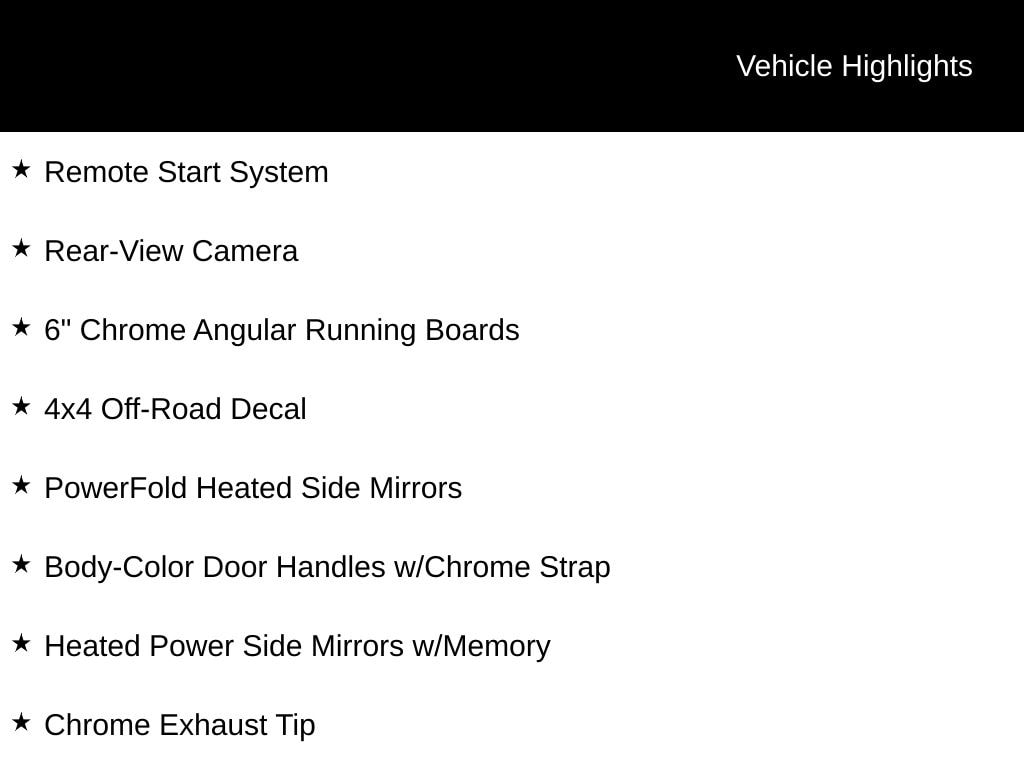 Vehicle Highlights

★ Remote Start System

★ Rear-View Camera

★ 6" Chrome Angular Running Boards

★ 4x4 Off-Road Decal

★ PowerFold Heated Side Mirrors

★ Body-Color Door Handles w/Chrome Strap

★ Heated Power Side Mirrors w/Memory

★ Chrome Exhaust Tip